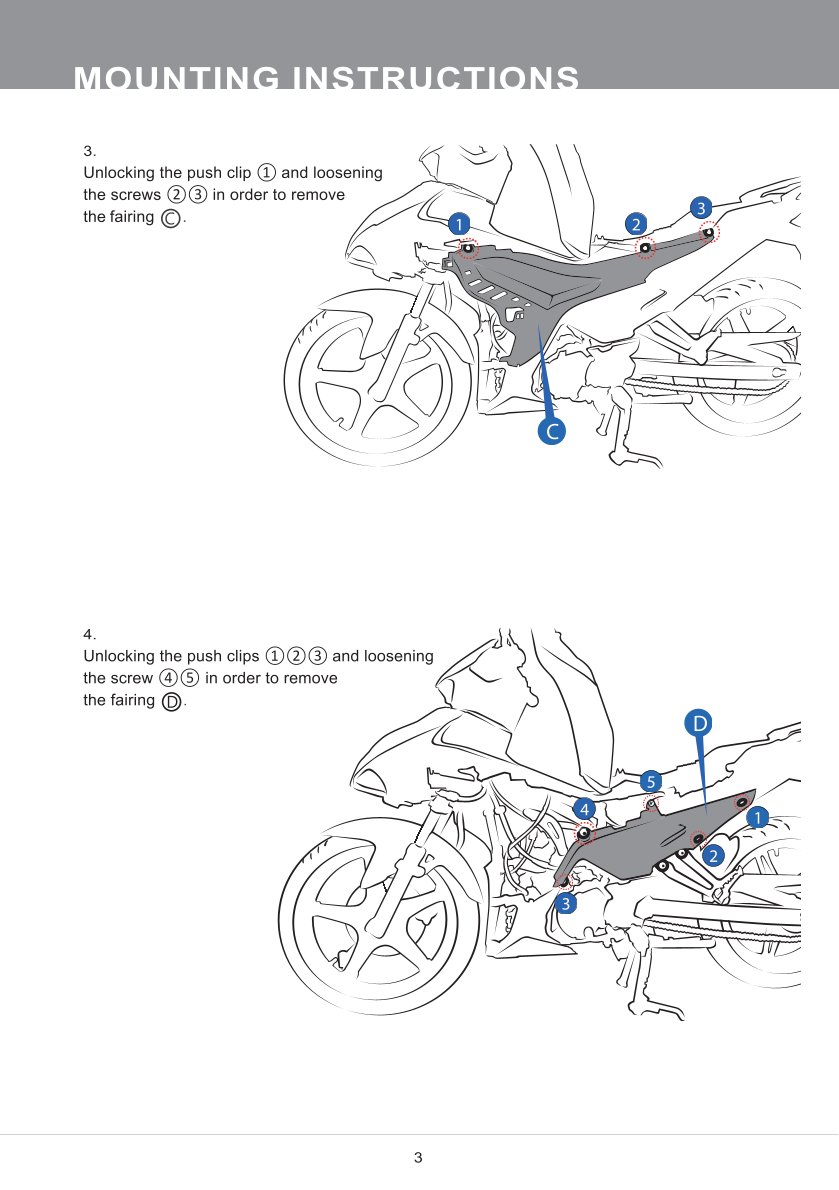 MOUNTING INSTRUCTIONS

3.
Unlocking the push clip ① and loosening the screws ②③ in order to remove the fairing Ⓒ.

1
2
3
C

4.
Unlocking the push clips ①②③ and loosening the screw ④⑤ in order to remove the fairing Ⓓ.

D
5
4
1
2
3

3